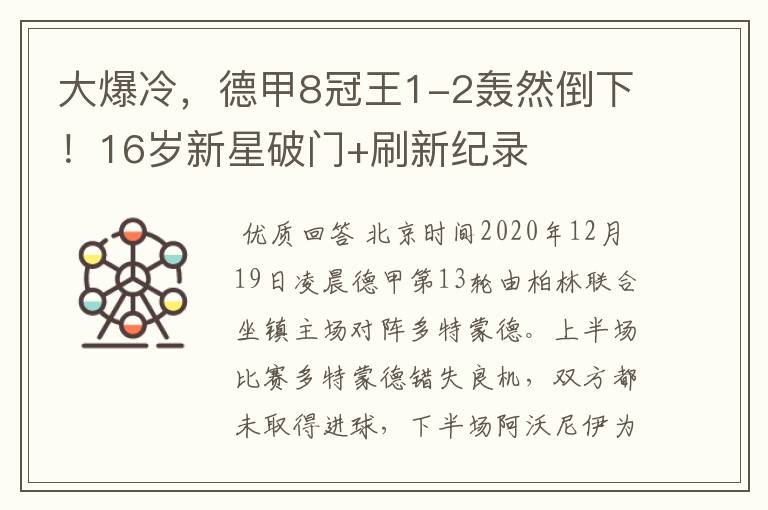 大爆冷，德甲8冠王1-2轰然倒下！16岁新星破门+刷新纪录

优质回答 北京时间2020年12月19日凌晨德甲第13轮由柏林联合坐镇主场对阵多特蒙德。上半场比赛多特蒙德错失良机，双方都未取得进球，下半场阿沃尼伊为